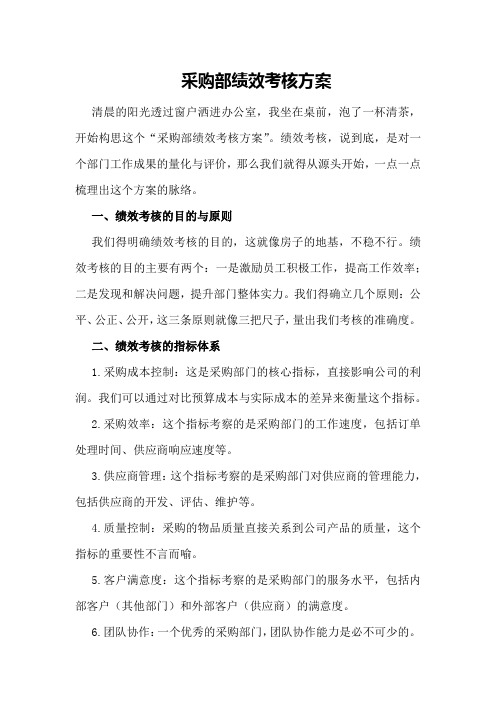 采购部绩效考核方案

清晨的阳光透过窗户洒进办公室，我坐在桌前，泡了一杯清茶，开始构思这个“采购部绩效考核方案”。绩效考核，说到底，是对一个部门工作成果的量化与评价，那么我们就得从源头开始，一点一点梳理出这个方案的脉络。

一、绩效考核的目的与原则

我们得明确绩效考核的目的，这就像房子的地基，不稳不行。绩效考核的目的主要有两个：一是激励员工积极工作，提高工作效率；二是发现和解决问题，提升部门整体实力。我们得确立几个原则：公平、公正、公开，这三条原则就像三把尺子，量出我们考核的准确度。

二、绩效考核的指标体系

1.采购成本控制：这是采购部门的核心指标，直接影响公司的利润。我们可以通过对比预算成本与实际成本的差异来衡量这个指标。

2.采购效率：这个指标考察的是采购部门的工作速度，包括订单处理时间、供应商响应速度等。

3.供应商管理：这个指标考察的是采购部门对供应商的管理能力，包括供应商的开发、评估、维护等。

4.质量控制：采购的物品质量直接关系到公司产品的质量，这个指标的重要性不言而喻。

5.客户满意度：这个指标考察的是采购部门的服务水平，包括内部客户（其他部门）和外部客户（供应商）的满意度。

6.团队协作：一个优秀的采购部门，团队协作能力是必不可少的。